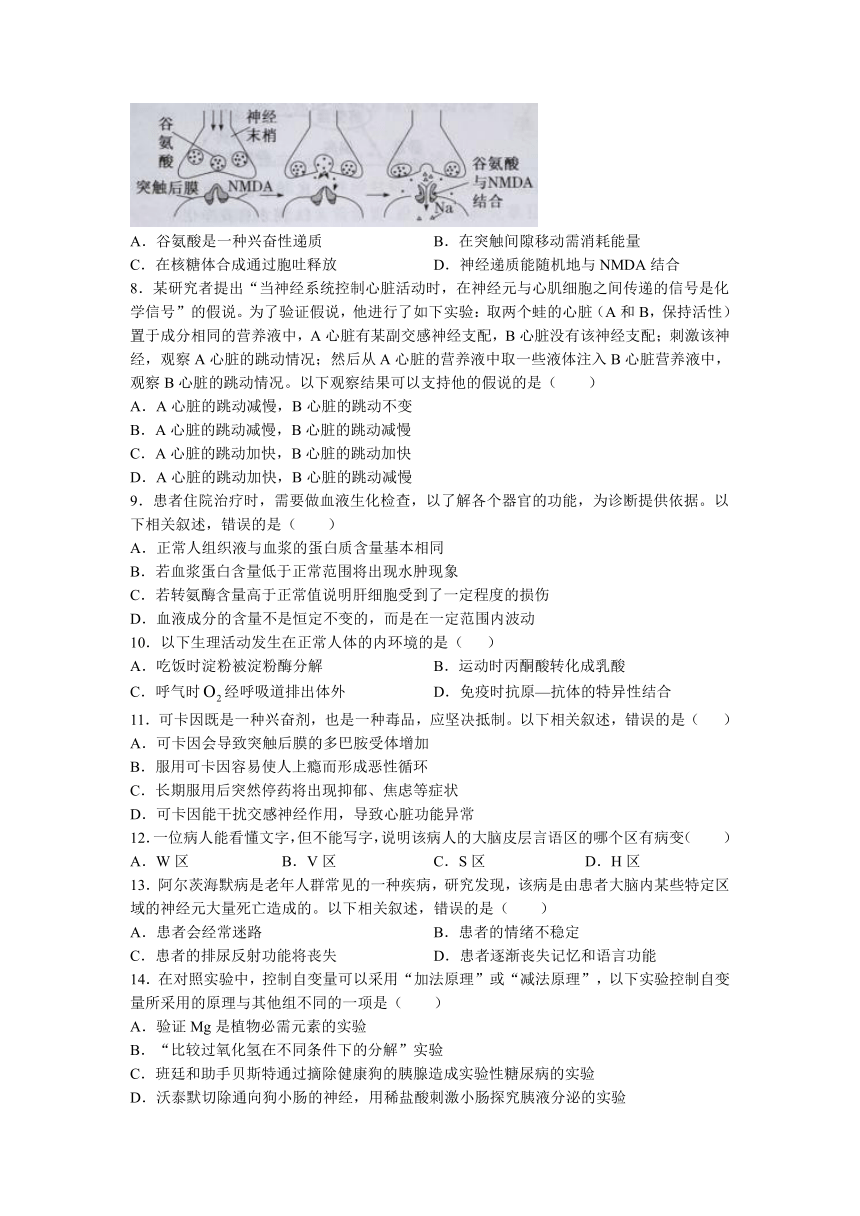 谷氨酸
神经末梢
突触后膜
NMDA
谷氨酸与NMDA结合
Na

A．谷氨酸是一种兴奋性递质　　B．在突触间隙移动需消耗能量
C．在核糖体合成通过胞吐释放　　D．神经递质能随机地与 NMDA 结合

8．某研究者提出“当神经系统控制心脏活动时，在神经元与心肌细胞之间传递的信号是化学信号”的假说。为了验证假说，他进行了如下实验：取两个蛙的心脏（A 和 B，保持活性）置于成分相同的营养液中，A 心脏有某副交感神经支配，B 心脏没有该神经支配；刺激该神经，观察 A 心脏的跳动情况；然后从 A 心脏的营养液中取一些液体注入 B 心脏营养液中，观察 B 心脏的跳动情况。以下观察结果可以支持他的假说的是（　　）
A．A 心脏的跳动减慢，B 心脏的跳动不变
B．A 心脏的跳动减慢，B 心脏的跳动减慢
C．A 心脏的跳动加快，B 心脏的跳动加快
D．A 心脏的跳动加快，B 心脏的跳动减慢

9．患者住院治疗时，需要做血液生化检查，以了解各个器官的功能，为诊断提供依据。以下相关叙述，错误的是（　　）
A．正常人组织液与血浆的蛋白质含量基本相同
B．若血浆蛋白含量低于正常范围将出现水肿现象
C．若转氨酶含量高于正常值说明肝细胞受到了一定程度的损伤
D．血液成分的含量不是恒定不变的，而是在一定范围内波动

10．以下生理活动发生在正常人体的内环境的是（　　）
A．吃饭时淀粉被淀粉酶分解　　B．运动时丙酮酸转化成乳酸
C．呼气时 $O_2$ 经呼吸道排出体外　　D．免疫时抗原—抗体的特异性结合

11．可卡因既是一种兴奋剂，也是一种毒品，应坚决抵制。以下相关叙述，错误的是（　　）
A．可卡因会导致突触后膜的多巴胺受体增加
B．服用可卡因容易使人上瘾而形成恶性循环
C．长期服用后突然停药将出现抑郁、焦虑等症状
D．可卡因能干扰交感神经作用，导致心脏功能异常

12．一位病人能看懂文字，但不能写字，说明该病人的大脑皮层言语区的哪个区有病变(　　)
A．W 区　　B．V 区　　C．S 区　　D．H 区

13．阿尔茨海默病是老年人群常见的一种疾病，研究发现，该病是由患者大脑内某些特定区域的神经元大量死亡造成的。以下相关叙述，错误的是（　　）
A．患者会经常迷路　　B．患者的情绪不稳定
C．患者的排尿反射功能将丧失　　D．患者逐渐丧失记忆和语言功能

14．在对照实验中，控制自变量可以采用“加法原理”或“减法原理”，以下实验控制自变量所采用的原理与其他组不同的一项是（　　）
A．验证 Mg 是植物必需元素的实验
B．“比较过氧化氢在不同条件下的分解”实验
C．班廷和助手贝斯特通过摘除健康狗的胰腺造成实验性糖尿病的实验
D．沃泰默切除通向狗小肠的神经，用稀盐酸刺激小肠探究胰液分泌的实验